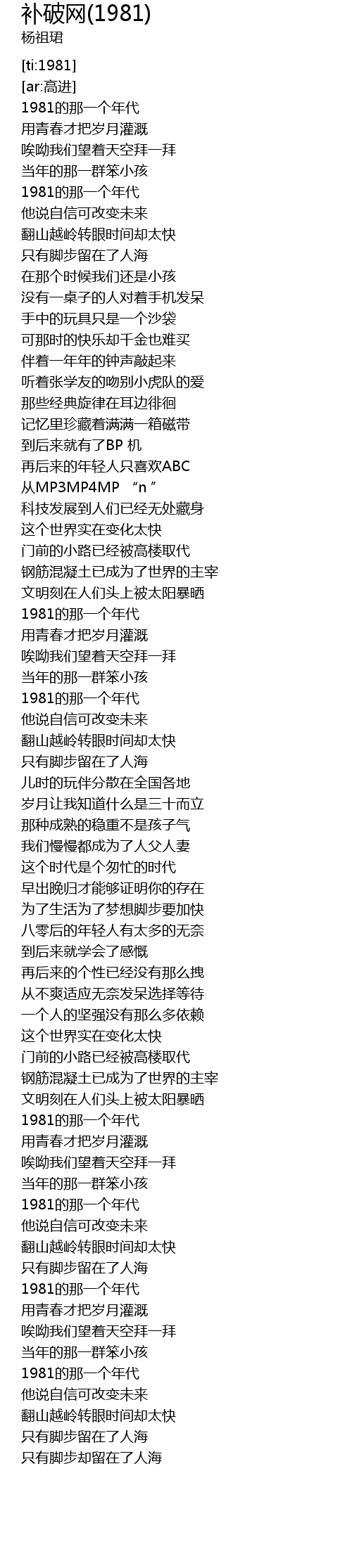 补破网(1981)
杨祖珺

[ti:1981]
[ar:高进]
1981的那一个年代
用青春才把岁月灌溉
唉呦我们望着天空拜一拜
当年的那一群笨小孩
1981的那一个年代
他说自信可改变未来
翻山越岭转眼时间却太快
只有脚步留在了人海
在那个时候我们还是小孩
没有一桌子的人对着手机发呆
手中的玩具只是一个沙袋
可那时的快乐却千金也难买
伴着一年年的钟声敲起来
听着张学友的吻别小虎队的爱
那些经典旋律在耳边徘徊
记忆里珍藏着满满一箱磁带
到后来就有了BP 机
再后来的年轻人只喜欢ABC
从MP3MP4MP “n ”
科技发展到人们已经无处藏身
这个世界实在变化太快
门前的小路已经被高楼取代
钢筋混凝土已成为了世界的主宰
文明刻在人们头上被太阳暴晒
1981的那一个年代
用青春才把岁月灌溉
唉呦我们望着天空拜一拜
当年的那一群笨小孩
1981的那一个年代
他说自信可改变未来
翻山越岭转眼时间却太快
只有脚步留在了人海
儿时的玩伴分散在全国各地
岁月让我知道什么是三十而立
那种成熟的稳重不是孩子气
我们慢慢都成为了人父人妻
这个时代是个匆忙的时代
早出晚归才能够证明你的存在
为了生活为了梦想脚步要加快
八零后的年轻人有太多的无奈
到后来就学会了感慨
再后来的个性已经没有那么拽
从不爽适应无奈发呆选择等待
一个人的坚强没有那么多依赖
这个世界实在变化太快
门前的小路已经被高楼取代
钢筋混凝土已成为了世界的主宰
文明刻在人们头上被太阳暴晒
1981的那一个年代
用青春才把岁月灌溉
唉呦我们望着天空拜一拜
当年的那一群笨小孩
1981的那一个年代
他说自信可改变未来
翻山越岭转眼时间却太快
只有脚步留在了人海
1981的那一个年代
用青春才把岁月灌溉
唉呦我们望着天空拜一拜
当年的那一群笨小孩
1981的那一个年代
他说自信可改变未来
翻山越岭转眼时间却太快
只有脚步留在了人海
只有脚步却留在了人海